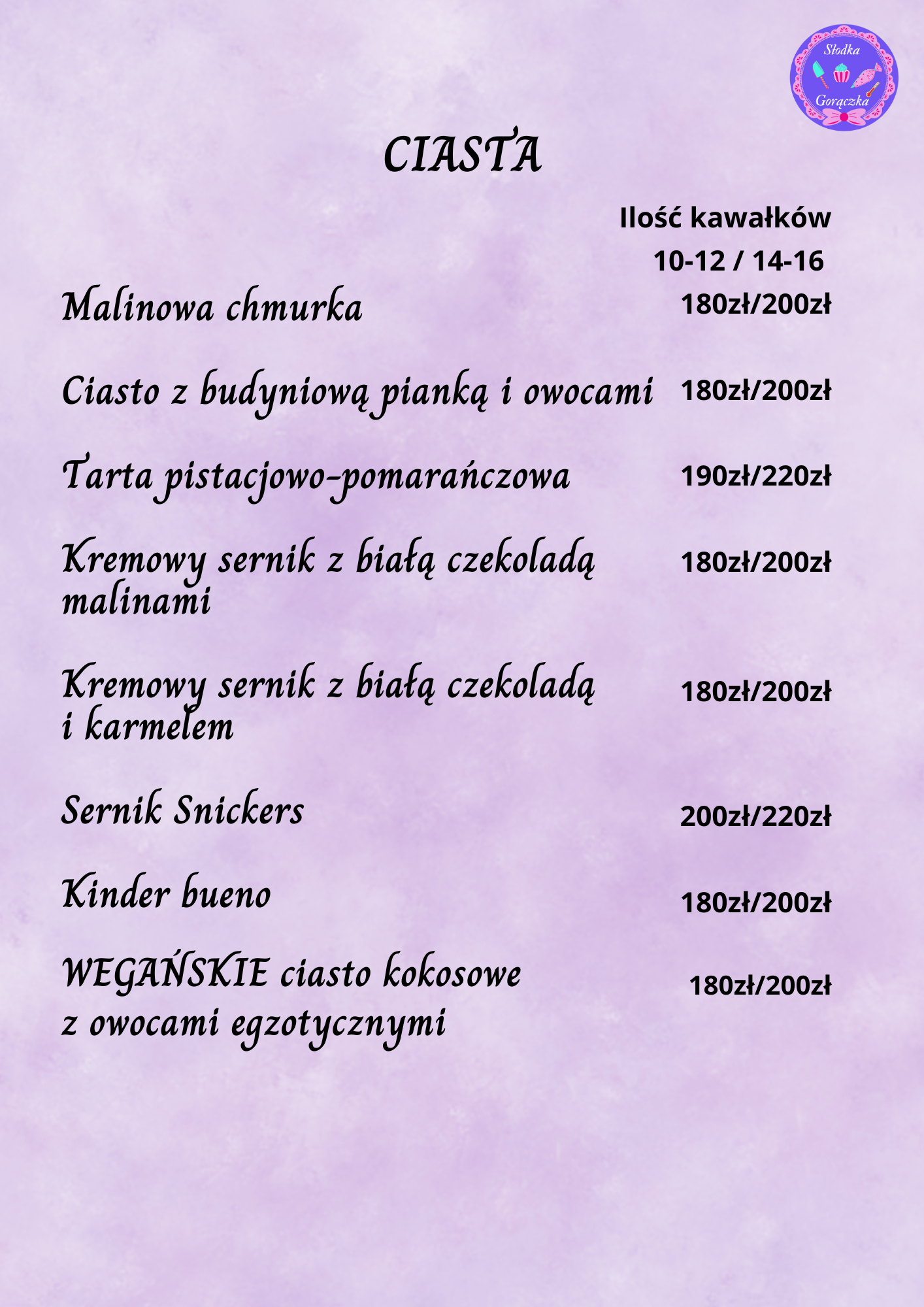 Słodka Gorączka

CIASTA

Ilość kawałków
10-12 / 14-16

Malinowa chmurka 180zł/200zł

Ciasto z budyniową pianką i owocami 180zł/200zł

Tarta pistacjowo-pomarańczowa 190zł/220zł

Kremowy sernik z białą czekoladą malinami 180zł/200zł

Kremowy sernik z białą czekoladą i karmelem 180zł/200zł

Sernik Snickers 200zł/220zł

Kinder bueno 180zł/200zł

WEGAŃSKIE ciasto kokosowe z owocami egzotycznymi 180zł/200zł